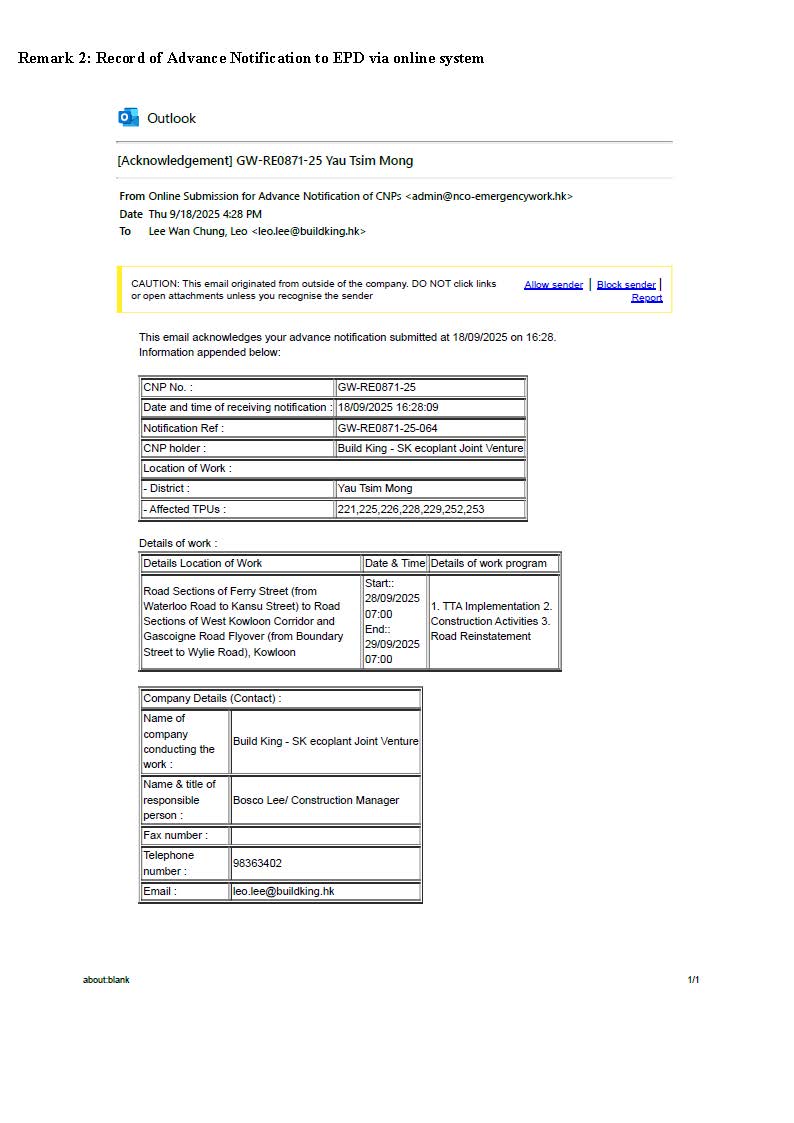 Remark 2: Record of Advance Notification to EPD via online system

Outlook

[Acknowledgement] GW-RE0871-25 Yau Tsim Mong

From Online Submission for Advance Notification of CNPs <admin@nco-emergencywork.hk>
Date Thu 9/18/2025 4:28 PM
To Lee Wan Chung, Leo <leo.lee@buildking.hk>

CAUTION: This email originated from outside of the company. DO NOT click links or open attachments unless you recognise the sender

Allow sender | Block sender | Report

This email acknowledges your advance notification submitted at 18/09/2025 on 16:28. Information appended below:

| CNP No. : | GW-RE0871-25 |
|---|---|
| Date and time of receiving notification : | 18/09/2025 16:28:09 |
| Notification Ref : | GW-RE0871-25-064 |
| CNP holder : | Build King - SK ecoplant Joint Venture |
| Location of Work : | |
| - District : | Yau Tsim Mong |
| - Affected TPUs : | 221,225,226,228,229,252,253 |

Details of work :

| Details Location of Work | Date & Time | Details of work program |
|---|---|---|
| Road Sections of Ferry Street (from Waterloo Road to Kansu Street) to Road Sections of West Kowloon Corridor and Gascoigne Road Flyover (from Boundary Street to Wylie Road), Kowloon | Start:: 28/09/2025 07:00 End:: 29/09/2025 07:00 | 1. TTA Implementation 2. Construction Activities 3. Road Reinstatement |

| Company Details (Contact) : | |
|---|---|
| Name of company conducting the work : | Build King - SK ecoplant Joint Venture |
| Name & title of responsible person : | Bosco Lee/ Construction Manager |
| Fax number : | |
| Telephone number : | 98363402 |
| Email : | leo.lee@buildking.hk |

about:blank

1/1